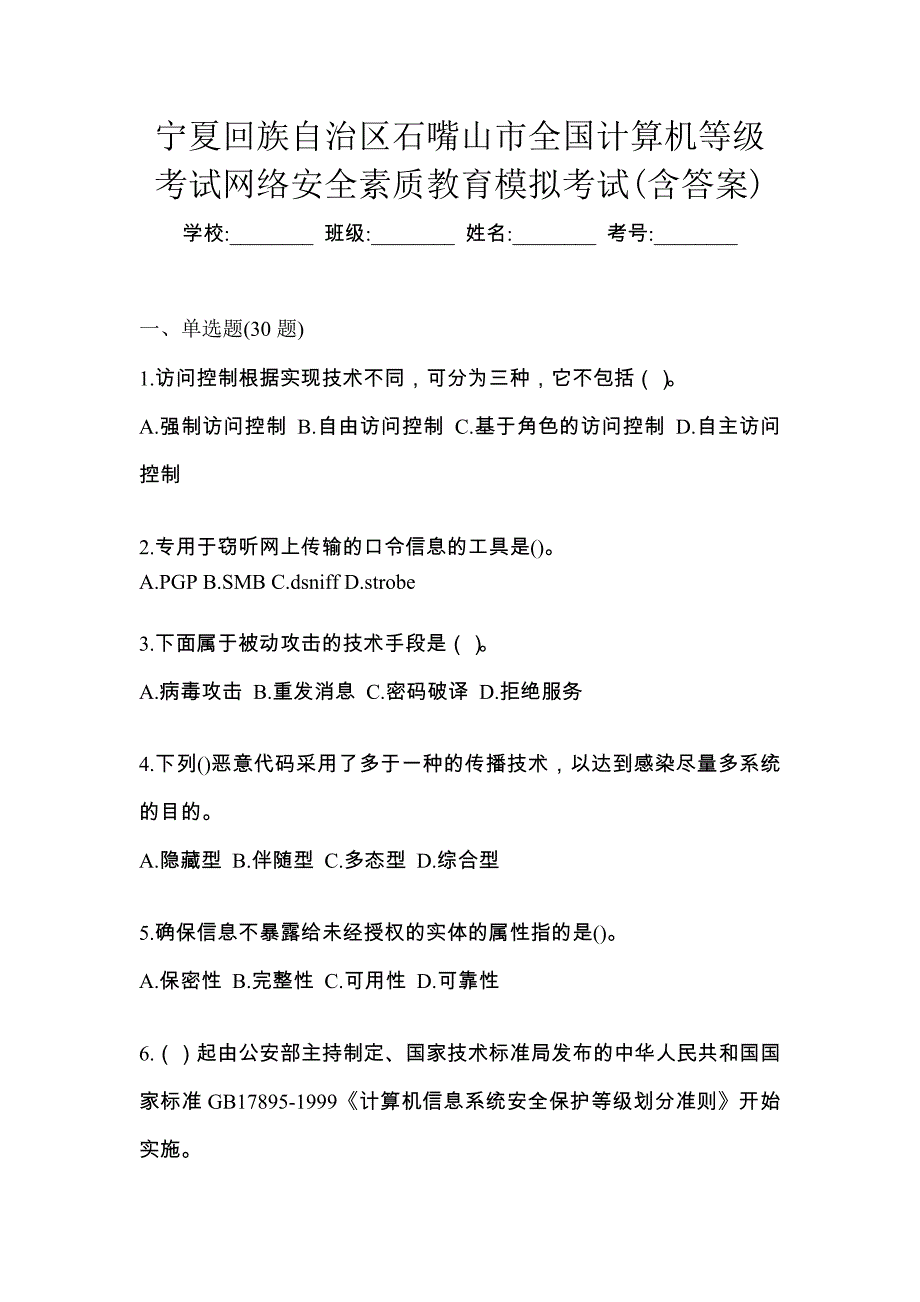 宁夏回族自治区石嘴山市全国计算机等级考试网络安全素质教育模拟考试(含答案)

学校:________ 班级:________ 姓名:________ 考号:________

一、单选题(30 题)

1.访问控制根据实现技术不同，可分为三种，它不包括（ ）。

A.强制访问控制 B.自由访问控制 C.基于角色的访问控制 D.自主访问控制

2.专用于窃听网上传输的口令信息的工具是()。

A.PGP B.SMB C.dsniff D.strobe

3.下面属于被动攻击的技术手段是（ ）。

A.病毒攻击 B.重发消息 C.密码破译 D.拒绝服务

4.下列()恶意代码采用了多于一种的传播技术，以达到感染尽量多系统的目的。

A.隐藏型 B.伴随型 C.多态型 D.综合型

5.确保信息不暴露给未经授权的实体的属性指的是()。

A.保密性 B.完整性 C.可用性 D.可靠性

6.（ ）起由公安部主持制定、国家技术标准局发布的中华人民共和国国家标准 GB17895-1999《计算机信息系统安全保护等级划分准则》开始实施。